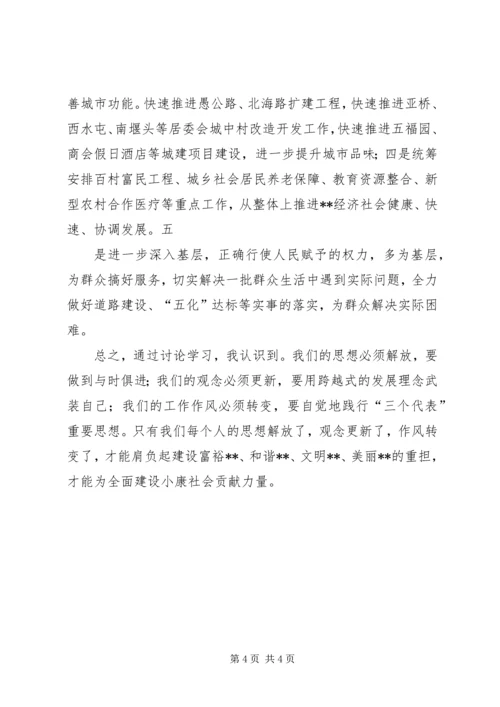 善城市功能。快速推进愚公路、北海路扩建工程，快速推进亚桥、西水屯、南堰头等居委会城中村改造开发工作，快速推进五福园、商会假日酒店等城建项目建设，进一步提升城市品味；四是统筹安排百村富民工程、城乡社会居民养老保障、教育资源整合、新型农村合作医疗等重点工作，从整体上推进**经济社会健康、快速、协调发展。五

是进一步深入基层，正确行使人民赋予的权力，多为基层，为群众搞好服务，切实解决一批群众生活中遇到实际问题，全力做好道路建设、“五化”达标等实事的落实，为群众解决实际困难。

总之，通过讨论学习，我认识到。我们的思想必须解放，要做到与时俱进；我们的观念必须更新，要用跨越式的发展理念武装自己；我们的工作作风必须转变，要自觉地践行“三个代表”重要思想。只有我们每个人的思想解放了，观念更新了，作风转变了，才能肩负起建设富裕**、和谐**、文明**、美丽**的重担，才能为全面建设小康社会贡献力量。

第 4 页 共 4 页